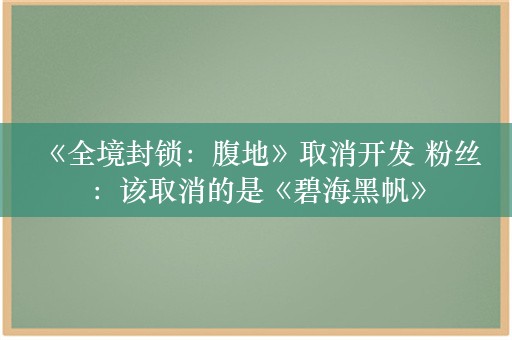 《全境封锁：腹地》取消开发 粉丝：该取消的是《碧海黑帆》